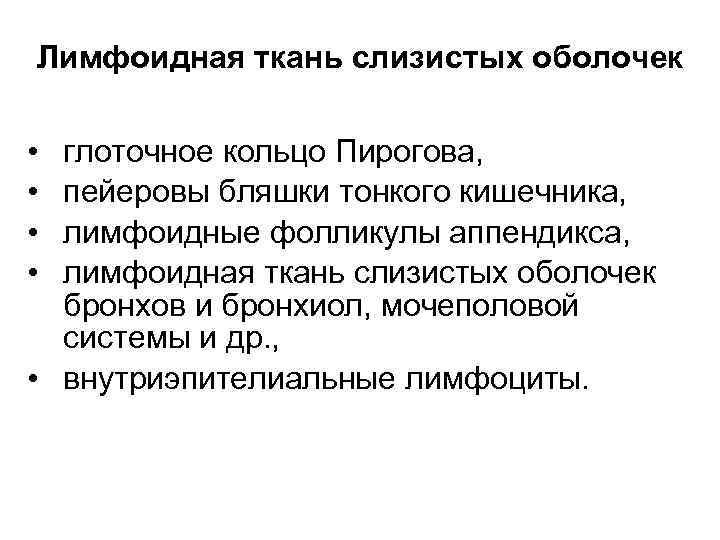 Лимфоидная ткань слизистых оболочек

• глоточное кольцо Пирогова,
• пейеровы бляшки тонкого кишечника,
• лимфоидные фолликулы аппендикса,
• лимфоидная ткань слизистых оболочек бронхов и бронхиол, мочеполовой системы и др.,
• внутриэпителиальные лимфоциты.